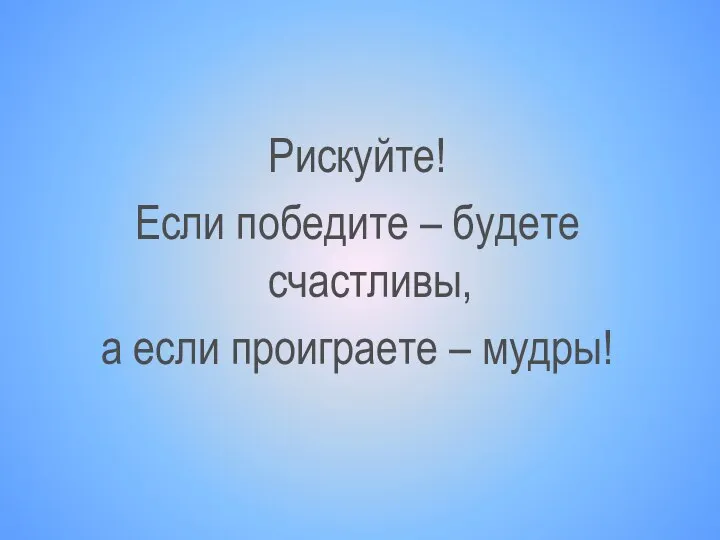 Рискуйте!

Если победите – будете счастливы,

а если проиграете – мудры!